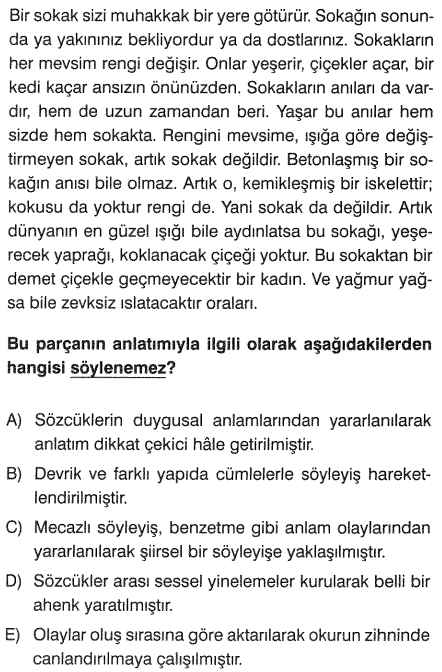 Bir sokak sizi muhakkak bir yere götürür. Sokağın sonunda ya yakınınız bekliyordur ya da dostlarınız. Sokakların her mevsim rengi değişir. Onlar yeşerir, çiçekler açar, bir kedi kaçar ansızın önünüzden. Sokakların anıları da vardır, hem de uzun zamandan beri. Yaşar bu anılar hem sizde hem sokakta. Rengini mevsime, ışığa göre değiştirmeyen sokak, artık sokak değildir. Betonlaşmış bir sokağın anısı bile olmaz. Artık o, kemikleşmiş bir iskelettir; kokusu da yoktur rengi de. Yani sokak da değildir. Artık dünyanın en güzel ışığı bile aydınlatsa bu sokağı, yeşerecek yaprağı, koklanacak çiçeği yoktur. Bu sokaktan bir demet çiçekle geçmeyecektir bir kadın. Ve yağmur yağsa bile zevksiz ıslatacaktır oraları.

Bu parçanın anlatımıyla ilgili olarak aşağıdakilerden hangisi söylenemez?

A) Sözcüklerin duygusal anlamlarından yararlanılarak anlatım dikkat çekici hâle getirilmiştir.

B) Devrik ve farklı yapıda cümlelerle söyleyiş hareketlendirilmiştir.

C) Mecazlı söyleyiş, benzetme gibi anlam olaylarından yararlanılarak şiirsel bir söyleyişe yaklaşılmıştır.

D) Sözcükler arası sessel yinelemeler kurularak belli bir ahenk yaratılmıştır.

E) Olaylar oluş sırasına göre aktarılarak okurun zihninde canlandırılmaya çalışılmıştır.